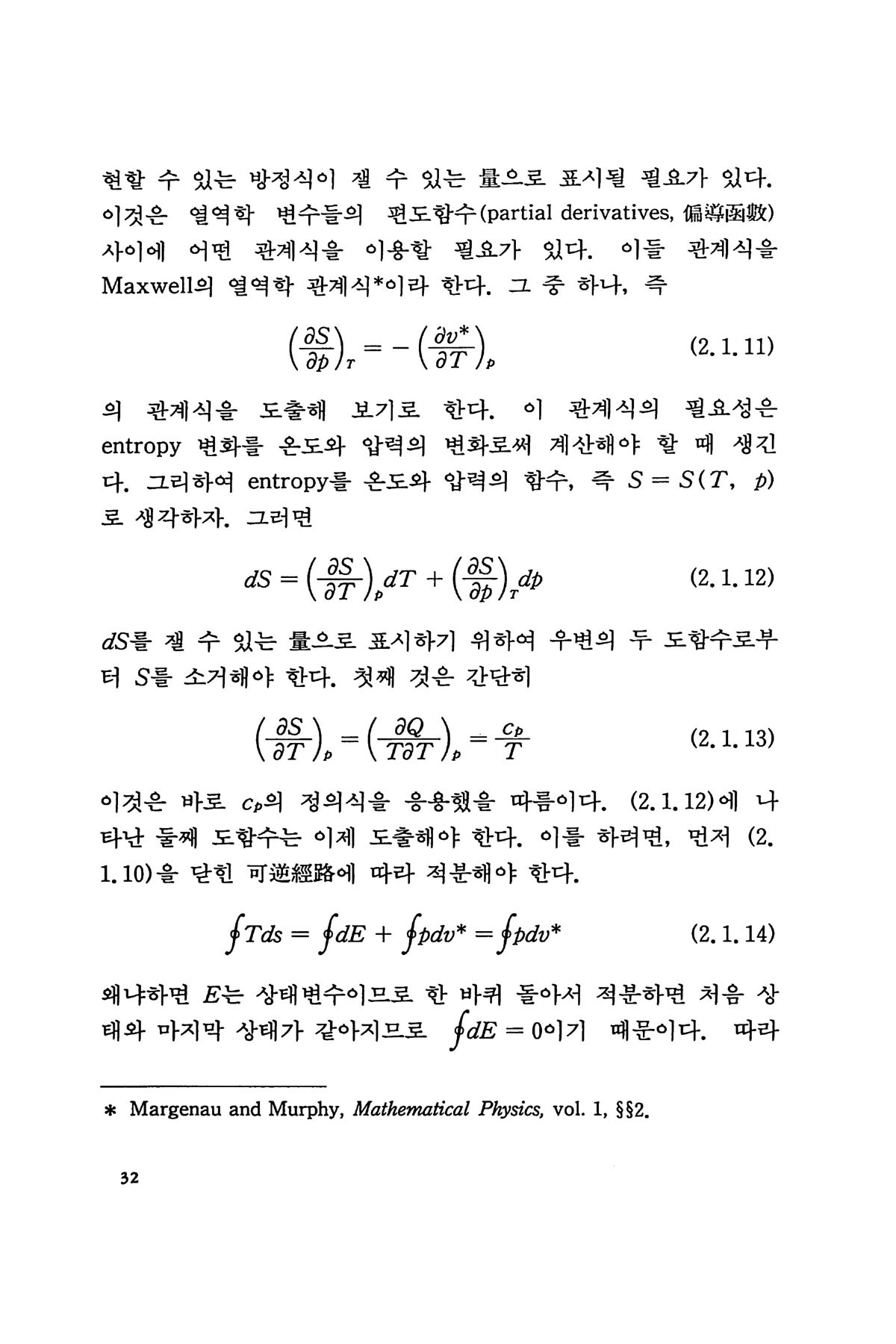 현할 수 있는 방정식이 잴 수 있는 量으로 표시될 필요가 있다. 이것은 열역학 변수들의 편도함수(partial derivatives, 偏導函數) 사이에 어떤 관계식을 이용할 필요가 있다. 이들 관계식을 Maxwell의 열역학 관계식*이라 한다. 그 중 하나, 즉

$$\left(\frac{\partial S}{\partial p}\right)_T = -\left(\frac{\partial v^*}{\partial T}\right)_p \quad (2.1.11)$$

의 관계식을 도출해 보기로 한다. 이 관계식의 필요성은 entropy 변화를 온도와 압력의 변화로써 계산해야 할 때 생긴다. 그리하여 entropy를 온도와 압력의 함수, 즉 $S = S(T, p)$로 생각하자. 그러면

$$dS = \left(\frac{\partial S}{\partial T}\right)_p dT + \left(\frac{\partial S}{\partial p}\right)_T dp \quad (2.1.12)$$

$dS$를 잴 수 있는 量으로 표시하기 위하여 우변의 두 도함수로부터 $S$를 소거해야 한다. 첫째 것은 간단히

$$\left(\frac{\partial S}{\partial T}\right)_p = \left(\frac{\partial Q}{T\partial T}\right)_p = \frac{c_p}{T} \quad (2.1.13)$$

이것은 바로 $c_p$의 정의식을 응용했을 따름이다. (2.1.12)에 나타난 둘째 도함수는 이제 도출해야 한다. 이를 하려면, 먼저 (2.1.10)을 닫힌 可逆經路에 따라 적분해야 한다.

$$\oint Tds = \oint dE + \oint pdv^* = \oint pdv^* \quad (2.1.14)$$

왜냐하면 $E$는 상태변수이므로 한 바퀴 돌아서 적분하면 처음 상태와 마지막 상태가 같아지므로 $\oint dE = 0$이기 때문이다. 따라

* Margenau and Murphy, Mathematical Physics, vol. 1, §§2.

32